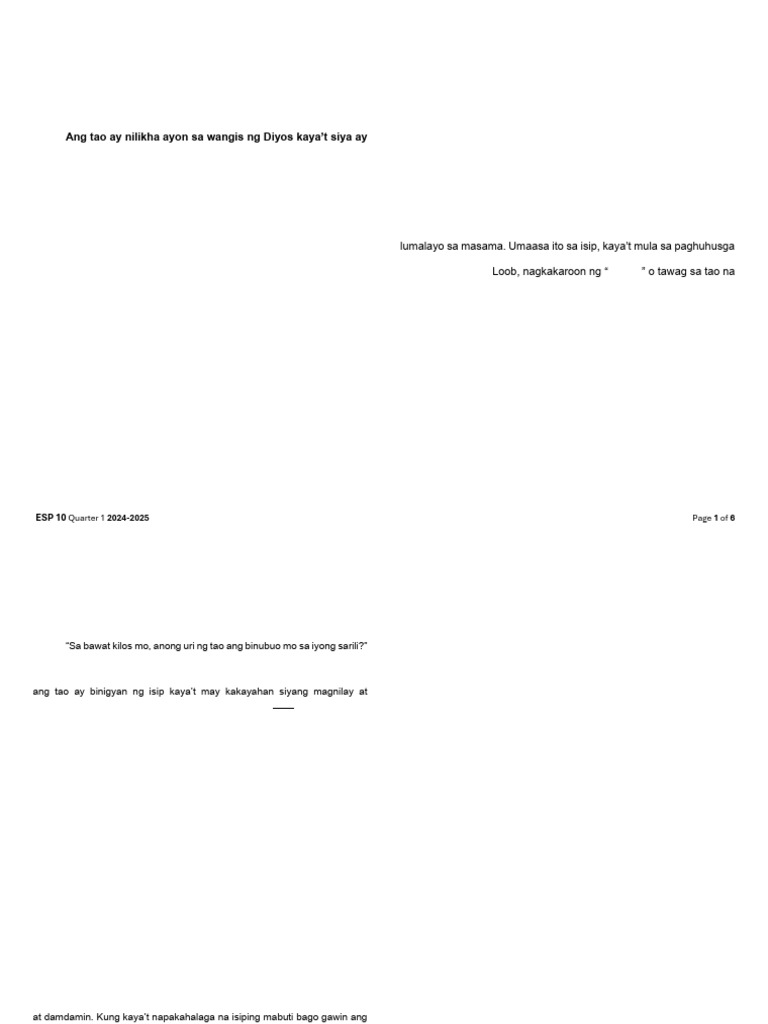 Ang tao ay nilikha ayon sa wangis ng Diyos kaya't siya ay

lumalayo sa masama. Umaasa ito sa isip, kaya't mula sa paghuhusga

Loob, nagkakaroon ng " " o tawag sa tao na

ESP 10 Quarter 1 2024-2025

Page 1 of 6

"Sa bawat kilos mo, anong uri ng tao ang binubuo mo sa iyong sarili?"

ang tao ay binigyan ng isip kaya't may kakayahan siyang magnilay at

at damdamin. Kung kaya't napakahalaga na isiping mabuti bago gawin ang